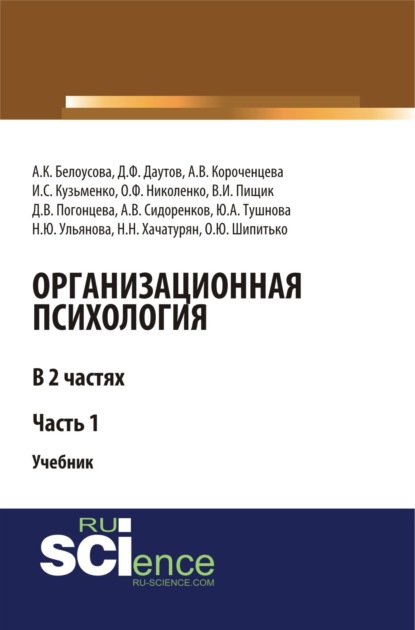 А.К. Белоусова, Д.Ф. Даутов, А.В. Короченцева
И.С. Кузьменко, О.Ф. Николенко, В.И. Пищик
Д.В. Погонцева, А.В. Сидоренков, Ю.А. Тушнова
Н.Ю. Ульянова, Н.Н. Хачатурян, О.Ю. Шипитько

ОРГАНИЗАЦИОННАЯ ПСИХОЛОГИЯ

В 2 частях

Часть 1

Учебник

RU SCIence
RU-SCIENCE.COM